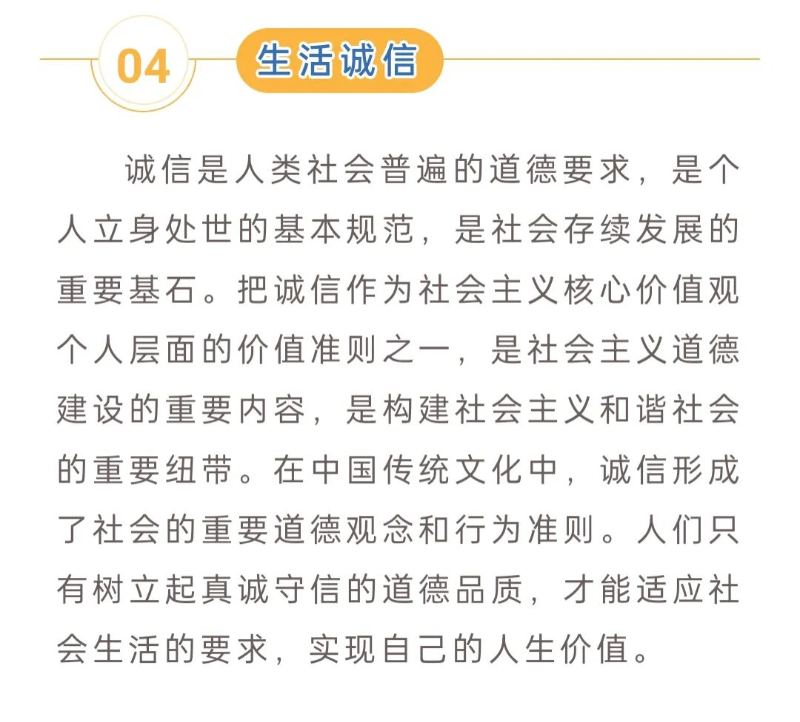 04 生活诚信

诚信是人类社会普遍的道德要求，是个人立身处世的基本规范，是社会存续发展的重要基石。把诚信作为社会主义核心价值观个人层面的价值准则之一，是社会主义道德建设的重要内容，是构建社会主义和谐社会的重要纽带。在中国传统文化中，诚信形成了社会的重要道德观念和行为准则。人们只有树立起真诚守信的道德品质，才能适应社会生活的要求，实现自己的人生价值。